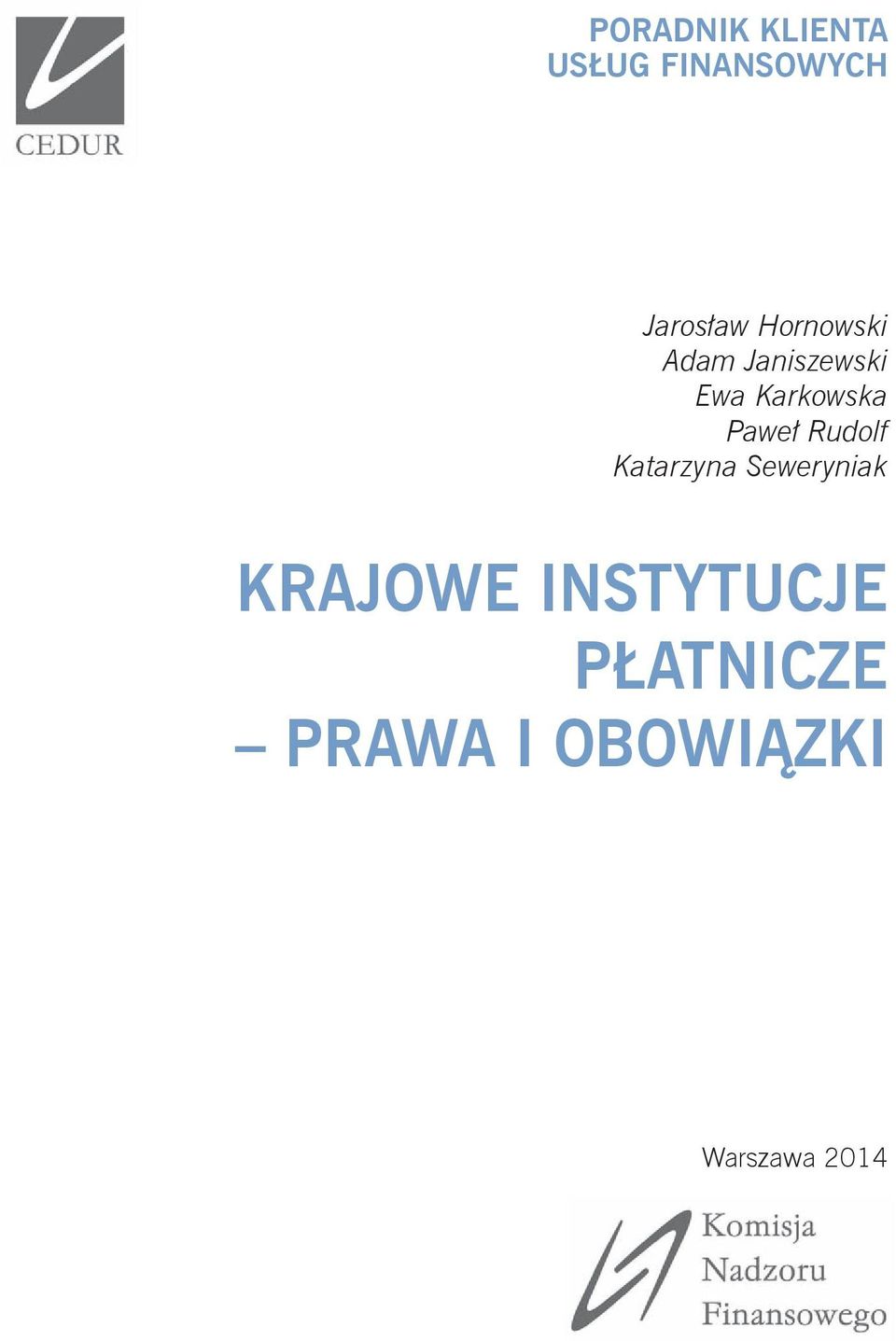 CEDUR

PORADNIK KLIENTA
USŁUG FINANSOWYCH

Jarosław Hornowski
Adam Janiszewski
Ewa Karkowska
Paweł Rudolf
Katarzyna Seweryniak

KRAJOWE INSTYTUCJE PŁATNICZE – PRAWA I OBOWIĄZKI

Warszawa 2014

Komisja
Nadzoru
Finansowego